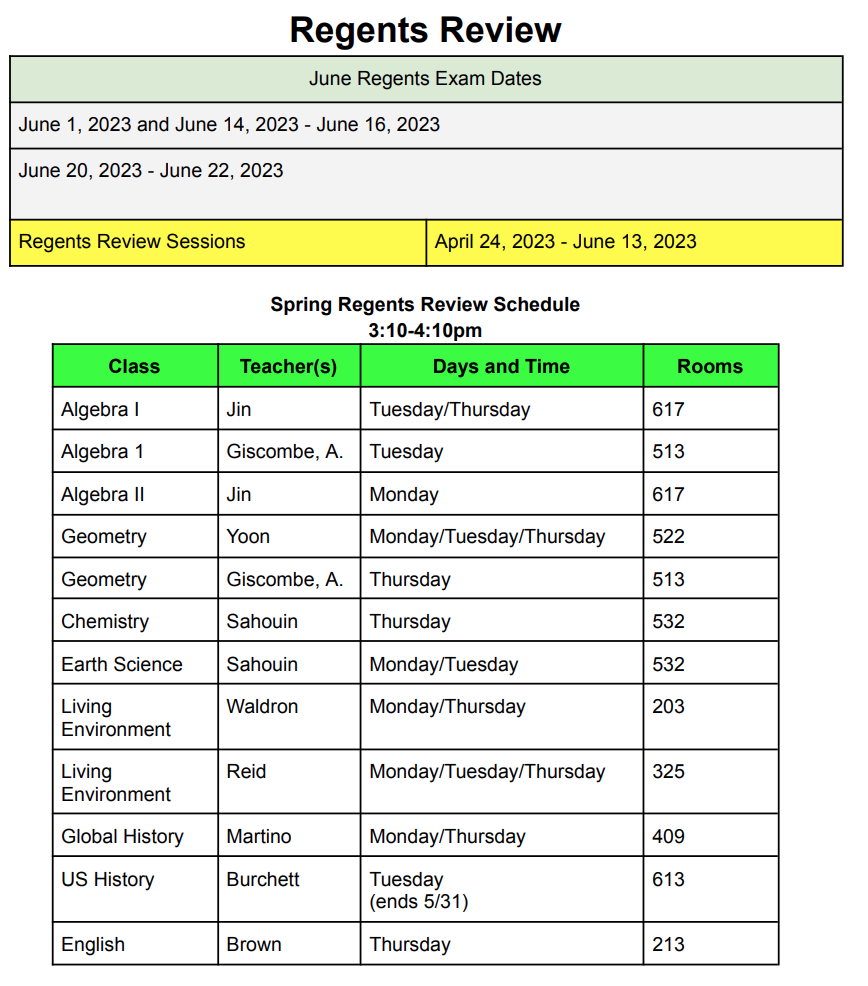 Regents Review

| June Regents Exam Dates | |
|---|---|
| June 1, 2023 and June 14, 2023 - June 16, 2023 | |
| June 20, 2023 - June 22, 2023 | |
| Regents Review Sessions | April 24, 2023 - June 13, 2023 |

Spring Regents Review Schedule
3:10-4:10pm

| Class | Teacher(s) | Days and Time | Rooms |
|---|---|---|---|
| Algebra I | Jin | Tuesday/Thursday | 617 |
| Algebra 1 | Giscombe, A. | Tuesday | 513 |
| Algebra II | Jin | Monday | 617 |
| Geometry | Yoon | Monday/Tuesday/Thursday | 522 |
| Geometry | Giscombe, A. | Thursday | 513 |
| Chemistry | Sahouin | Thursday | 532 |
| Earth Science | Sahouin | Monday/Tuesday | 532 |
| Living Environment | Waldron | Monday/Thursday | 203 |
| Living Environment | Reid | Monday/Tuesday/Thursday | 325 |
| Global History | Martino | Monday/Thursday | 409 |
| US History | Burchett | Tuesday (ends 5/31) | 613 |
| English | Brown | Thursday | 213 |